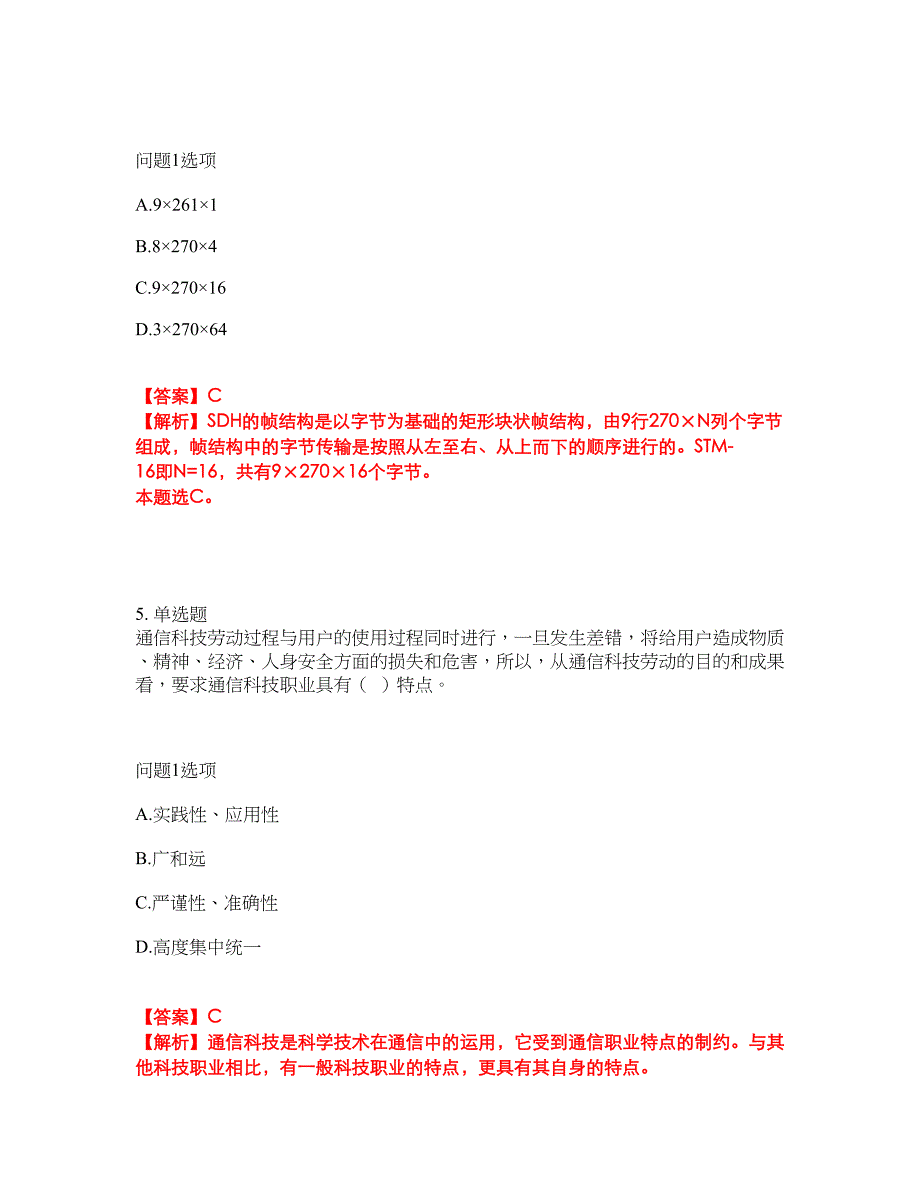 问题1选项

A.9×261×1

B.8×270×4

C.9×270×16

D.3×270×64

【答案】C
【解析】SDH的帧结构是以字节为基础的矩形块状帧结构，由9行270×N列个字节组成，帧结构中的字节传输是按照从左至右、从上而下的顺序进行的。STM-16即N=16，共有9×270×16个字节。
本题选C。

5. 单选题
通信科技劳动过程与用户的使用过程同时进行，一旦发生差错，将给用户造成物质、精神、经济、人身安全方面的损失和危害，所以，从通信科技劳动的目的和成果看，要求通信科技职业具有（ ）特点。

问题1选项

A.实践性、应用性

B.广和远

C.严谨性、准确性

D.高度集中统一

【答案】C
【解析】通信科技是科学技术在通信中的运用，它受到通信职业特点的制约。与其他科技职业相比，有一般科技职业的特点，更具有其自身的特点。